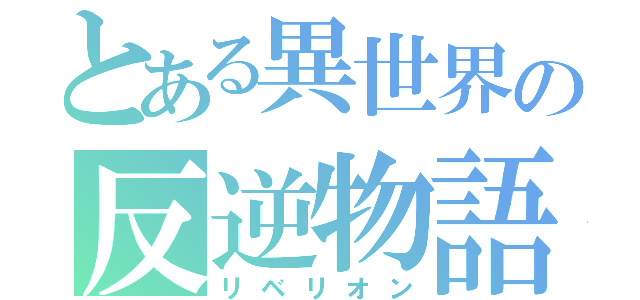 とある異世界の
反逆物語
リベリオン